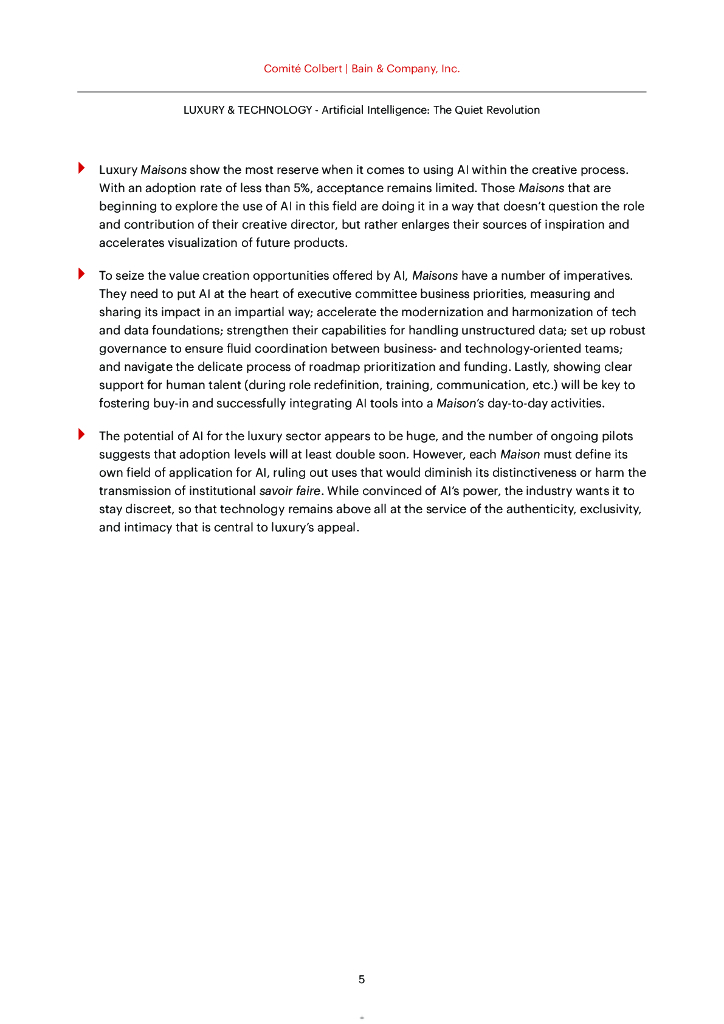 Comité Colbert | Bain & Company, Inc.

LUXURY & TECHNOLOGY - Artificial Intelligence: The Quiet Revolution

Luxury Maisons show the most reserve when it comes to using AI within the creative process. With an adoption rate of less than 5%, acceptance remains limited. Those Maisons that are beginning to explore the use of AI in this field are doing it in a way that doesn't question the role and contribution of their creative director, but rather enlarges their sources of inspiration and accelerates visualization of future products.

To seize the value creation opportunities offered by AI, Maisons have a number of imperatives. They need to put AI at the heart of executive committee business priorities, measuring and sharing its impact in an impartial way; accelerate the modernization and harmonization of tech and data foundations; strengthen their capabilities for handling unstructured data; set up robust governance to ensure fluid coordination between business- and technology-oriented teams; and navigate the delicate process of roadmap prioritization and funding. Lastly, showing clear support for human talent (during role redefinition, training, communication, etc.) will be key to fostering buy-in and successfully integrating AI tools into a Maison's day-to-day activities.

The potential of AI for the luxury sector appears to be huge, and the number of ongoing pilots suggests that adoption levels will at least double soon. However, each Maison must define its own field of application for AI, ruling out uses that would diminish its distinctiveness or harm the transmission of institutional savoir faire. While convinced of AI's power, the industry wants it to stay discreet, so that technology remains above all at the service of the authenticity, exclusivity, and intimacy that is central to luxury's appeal.

5